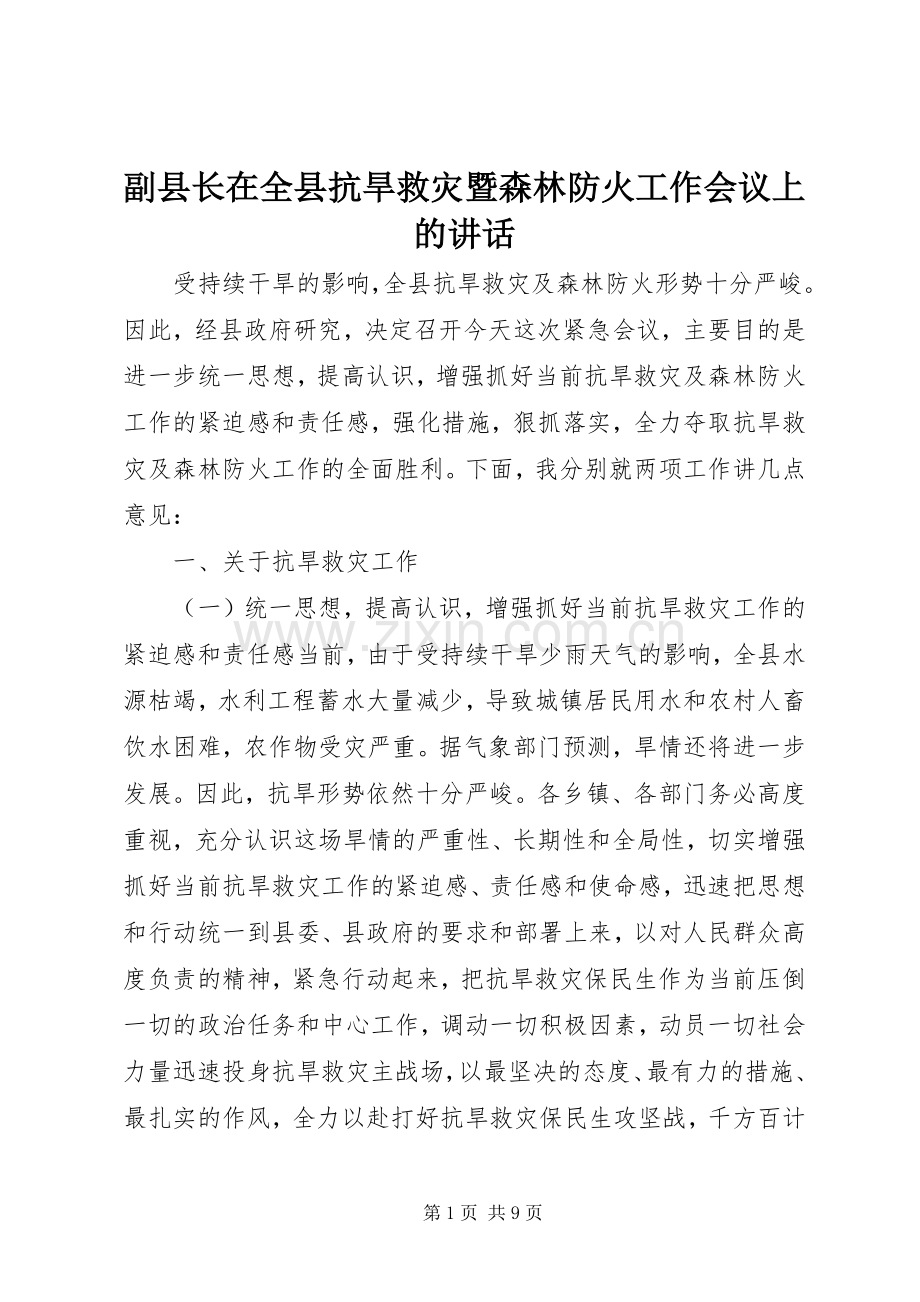 副县长在全县抗旱救灾暨森林防火工作会议上的讲话

受持续干旱的影响,全县抗旱救灾及森林防火形势十分严峻。因此，经县政府研究，决定召开今天这次紧急会议，主要目的是进一步统一思想，提高认识，增强抓好当前抗旱救灾及森林防火工作的紧迫感和责任感，强化措施，狠抓落实，全力夺取抗旱救灾及森林防火工作的全面胜利。下面，我分别就两项工作讲几点意见：

一、关于抗旱救灾工作

（一）统一思想，提高认识，增强抓好当前抗旱救灾工作的紧迫感和责任感当前，由于受持续干旱少雨天气的影响，全县水源枯竭，水利工程蓄水大量减少，导致城镇居民用水和农村人畜饮水困难，农作物受灾严重。据气象部门预测，旱情还将进一步发展。因此，抗旱形势依然十分严峻。各乡镇、各部门务必高度重视，充分认识这场旱情的严重性、长期性和全局性，切实增强抓好当前抗旱救灾工作的紧迫感、责任感和使命感，迅速把思想和行动统一到县委、县政府的要求和部署上来，以对人民群众高度负责的精神，紧急行动起来，把抗旱救灾保民生作为当前压倒一切的政治任务和中心工作，调动一切积极因素，动员一切社会力量迅速投身抗旱救灾主战场，以最坚决的态度、最有力的措施、最扎实的作风，全力以赴打好抗旱救灾保民生攻坚战，千方百计

www.zixin.com.cn

第 1 页 共 9 页